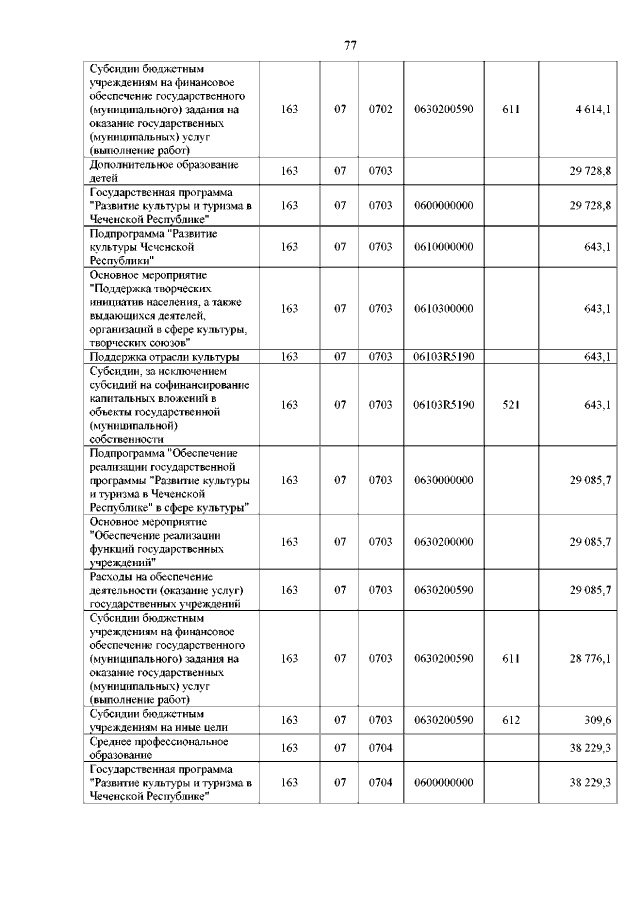 77

| | | | | | | |
|---|---|---|---|---|---|---|
| Субсидии бюджетным учреждениям на финансовое обеспечение государственного (муниципального) задания на оказание государственных (муниципальных) услуг (выполнение работ) | 163 | 07 | 0702 | 0630200590 | 611 | 4 614,1 |
| Дополнительное образование детей | 163 | 07 | 0703 | | | 29 728,8 |
| Государственная программа "Развитие культуры и туризма в Чеченской Республике" | 163 | 07 | 0703 | 0600000000 | | 29 728,8 |
| Подпрограмма "Развитие культуры Чеченской Республики" | 163 | 07 | 0703 | 0610000000 | | 643,1 |
| Основное мероприятие "Поддержка творческих инициатив населения, а также выдающихся деятелей, организаций в сфере культуры, творческих союзов" | 163 | 07 | 0703 | 0610300000 | | 643,1 |
| Поддержка отрасли культуры | 163 | 07 | 0703 | 06103R5190 | | 643,1 |
| Субсидии, за исключением субсидий на софинансирование капитальных вложений в объекты государственной (муниципальной) собственности | 163 | 07 | 0703 | 06103R5190 | 521 | 643,1 |
| Подпрограмма "Обеспечение реализации государственной программы "Развитие культуры и туризма в Чеченской Республике" в сфере культуры" | 163 | 07 | 0703 | 0630000000 | | 29 085,7 |
| Основное мероприятие "Обеспечение реализации функций государственных учреждений" | 163 | 07 | 0703 | 0630200000 | | 29 085,7 |
| Расходы на обеспечение деятельности (оказание услуг) государственных учреждений | 163 | 07 | 0703 | 0630200590 | | 29 085,7 |
| Субсидии бюджетным учреждениям на финансовое обеспечение государственного (муниципального) задания на оказание государственных (муниципальных) услуг (выполнение работ) | 163 | 07 | 0703 | 0630200590 | 611 | 28 776,1 |
| Субсидии бюджетным учреждениям на иные цели | 163 | 07 | 0703 | 0630200590 | 612 | 309,6 |
| Среднее профессиональное образование | 163 | 07 | 0704 | | | 38 229,3 |
| Государственная программа "Развитие культуры и туризма в Чеченской Республике" | 163 | 07 | 0704 | 0600000000 | | 38 229,3 |